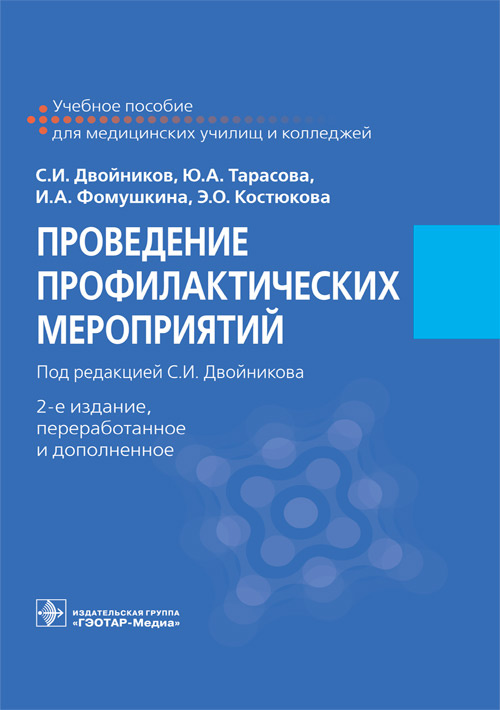 Учебное пособие
для медицинских училищ и колледжей

С.И. Двойников, Ю.А. Тарасова, И.А. Фомушкина, Э.О. Костюкова

ПРОВЕДЕНИЕ ПРОФИЛАКТИЧЕСКИХ МЕРОПРИЯТИЙ

Под редакцией С.И. Двойникова

2-е издание, переработанное и дополненное

ИЗДАТЕЛЬСКАЯ ГРУППА
«ГЭОТАР-Медиа»